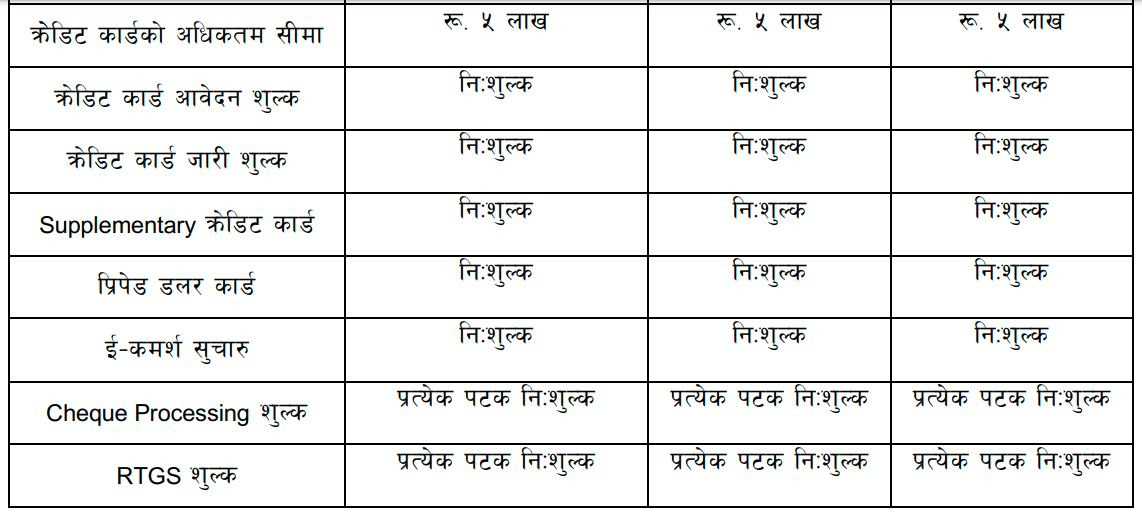 | क्रेडिट कार्डको अधिकतम सीमा | रू. ५ लाख | रू. ५ लाख | रू. ५ लाख |
|---|---|---|---|
| क्रेडिट कार्ड आवेदन शुल्क | नि:शुल्क | नि:शुल्क | नि:शुल्क |
| क्रेडिट कार्ड जारी शुल्क | नि:शुल्क | नि:शुल्क | नि:शुल्क |
| Supplementary क्रेडिट कार्ड | नि:शुल्क | नि:शुल्क | नि:शुल्क |
| प्रिपेड डलर कार्ड | नि:शुल्क | नि:शुल्क | नि:शुल्क |
| ई-कमर्श सुचारु | नि:शुल्क | नि:शुल्क | नि:शुल्क |
| Cheque Processing शुल्क | प्रत्येक पटक नि:शुल्क | प्रत्येक पटक नि:शुल्क | प्रत्येक पटक नि:शुल्क |
| RTGS शुल्क | प्रत्येक पटक नि:शुल्क | प्रत्येक पटक नि:शुल्क | प्रत्येक पटक नि:शुल्क |